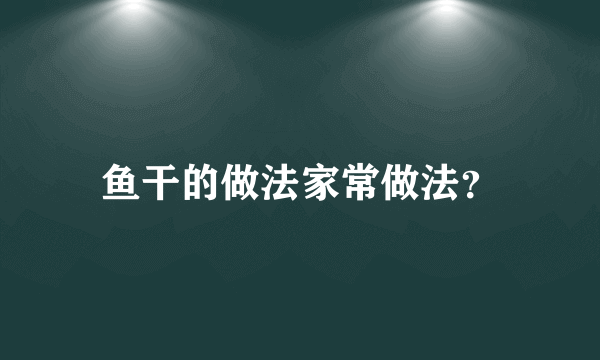 鱼干的做法家常做法?